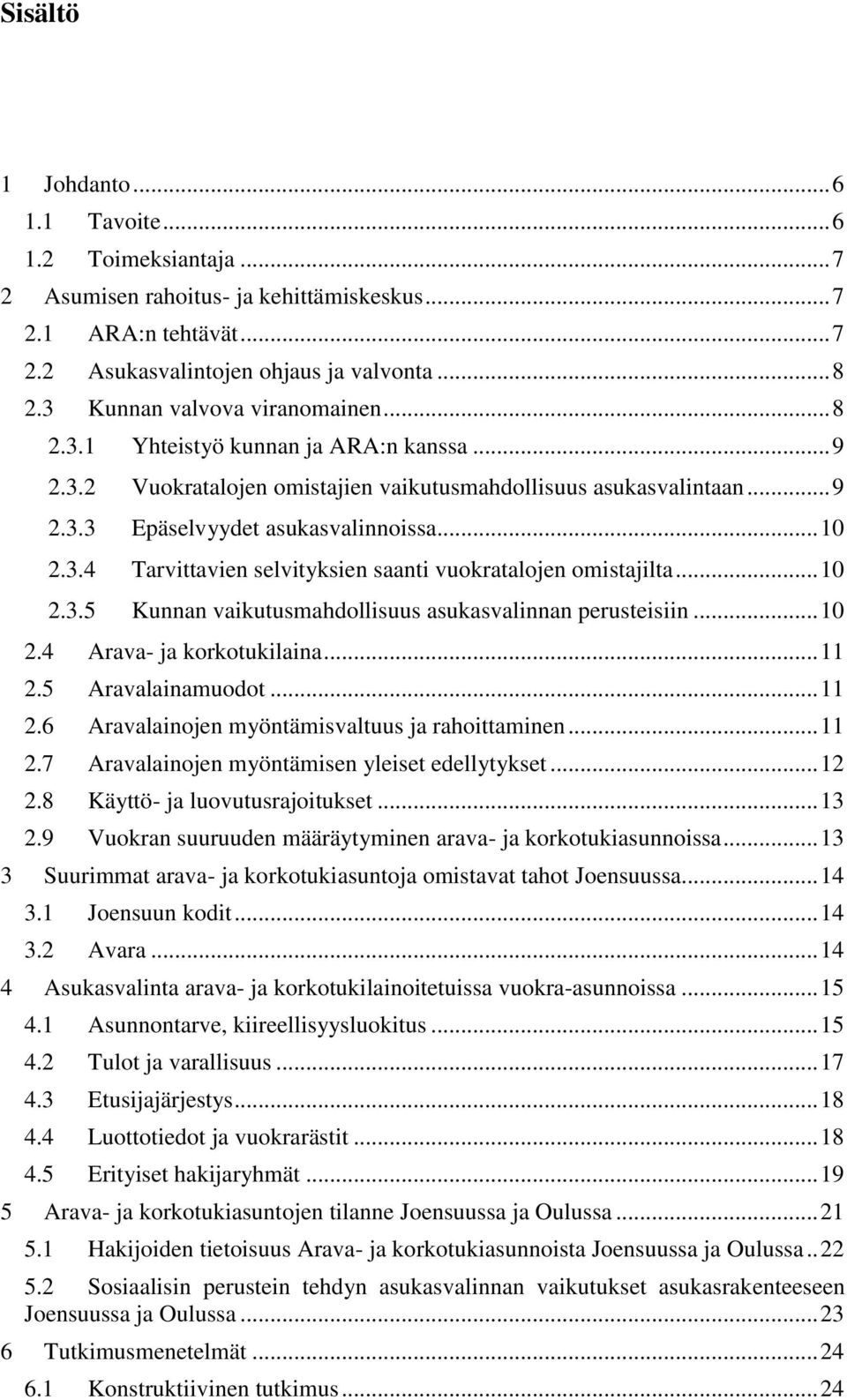 Sisältö

1 Johdanto ... 6
1.1 Tavoite ... 6
1.2 Toimeksiantaja ... 7
2 Asumisen rahoitus- ja kehittämiskeskus ... 7
2.1 ARA:n tehtävät ... 7
2.2 Asukasvalintojen ohjaus ja valvonta ... 8
2.3 Kunnan valvova viranomainen ... 8
2.3.1 Yhteistyö kunnan ja ARA:n kanssa ... 9
2.3.2 Vuokratalojen omistajien vaikutusmahdollisuus asukasvalintaan ... 9
2.3.3 Epäselvyydet asukasvalinnoissa ... 10
2.3.4 Tarvittavien selvityksien saanti vuokratalojen omistajilta ... 10
2.3.5 Kunnan vaikutusmahdollisuus asukasvalinnan perusteisiin ... 10
2.4 Arava- ja korkotukilaina ... 11
2.5 Aravalainamuodot ... 11
2.6 Aravalainojen myöntämisvaltuus ja rahoittaminen ... 11
2.7 Aravalainojen myöntämisen yleiset edellytykset ... 12
2.8 Käyttö- ja luovutusrajoitukset ... 13
2.9 Vuokran suuruuden määräytyminen arava- ja korkotukiasunnoissa ... 13
3 Suurimmat arava- ja korkotukiasuntoja omistavat tahot Joensuussa ... 14
3.1 Joensuun kodit ... 14
3.2 Avara ... 14
4 Asukasvalinta arava- ja korkotukilainoitetuissa vuokra-asunnoissa ... 15
4.1 Asunnontarve, kiireellisyysluokitus ... 15
4.2 Tulot ja varallisuus ... 17
4.3 Etusijajärjestys ... 18
4.4 Luottotiedot ja vuokrarästit ... 18
4.5 Erityiset hakijaryhmät ... 19
5 Arava- ja korkotukiasuntojen tilanne Joensuussa ja Oulussa ... 21
5.1 Hakijoiden tietoisuus Arava- ja korkotukiasunnoista Joensuussa ja Oulussa .. 22
5.2 Sosiaalisin perustein tehdyn asukasvalinnan vaikutukset asukasrakenteeseen Joensuussa ja Oulussa ... 23
6 Tutkimusmenetelmät ... 24
6.1 Konstruktiivinen tutkimus ... 24